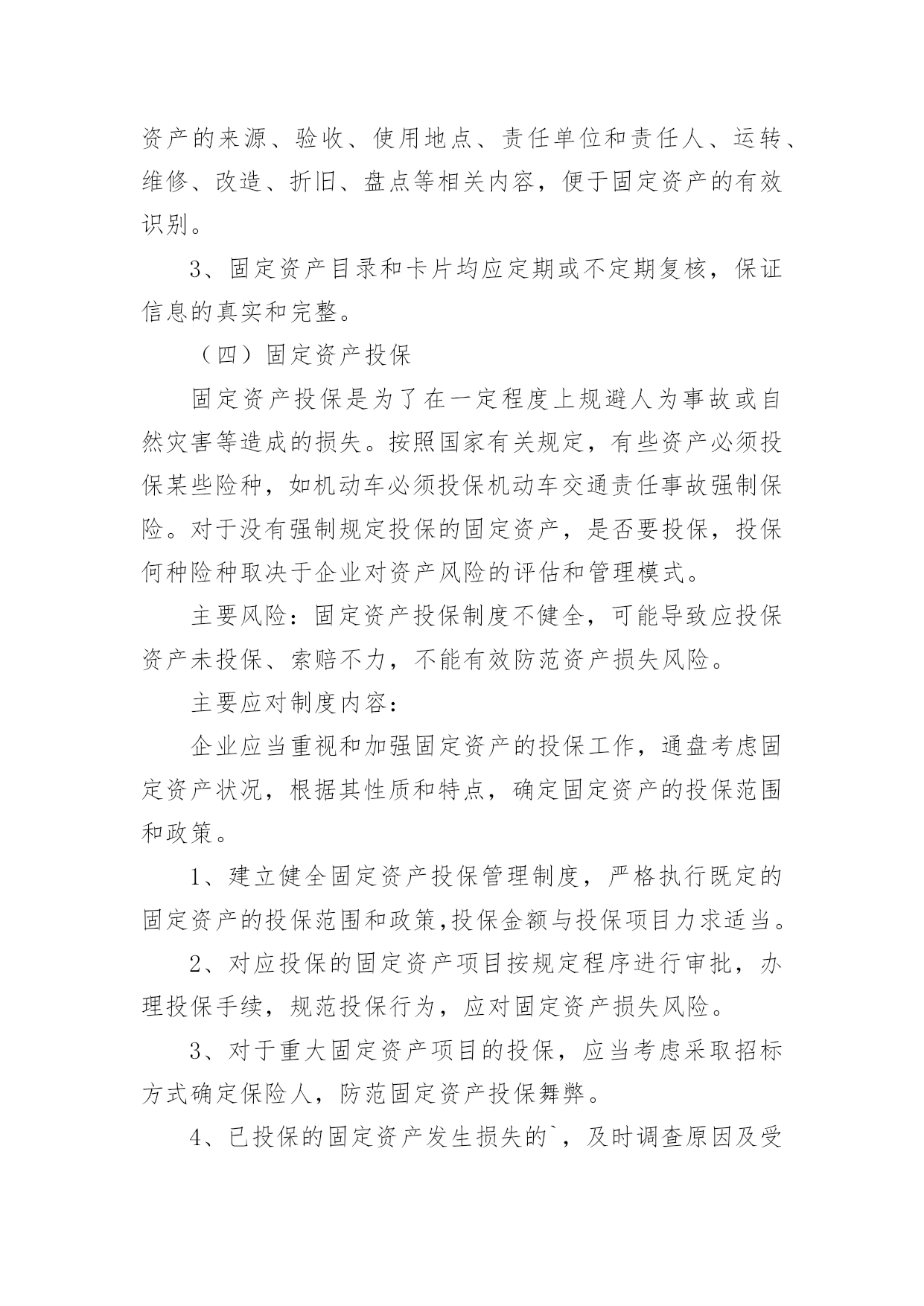 资产的来源、验收、使用地点、责任单位和责任人、运转、维修、改造、折旧、盘点等相关内容，便于固定资产的有效识别。

3、固定资产目录和卡片均应定期或不定期复核，保证信息的真实和完整。

（四）固定资产投保

固定资产投保是为了在一定程度上规避人为事故或自然灾害等造成的损失。按照国家有关规定，有些资产必须投保某些险种，如机动车必须投保机动车交通责任事故强制保险。对于没有强制规定投保的固定资产，是否要投保，投保何种险种取决于企业对资产风险的评估和管理模式。

主要风险：固定资产投保制度不健全，可能导致应投保资产未投保、索赔不力，不能有效防范资产损失风险。

主要应对制度内容：

企业应当重视和加强固定资产的投保工作，通盘考虑固定资产状况，根据其性质和特点，确定固定资产的投保范围和政策。

1、建立健全固定资产投保管理制度，严格执行既定的固定资产的投保范围和政策,投保金额与投保项目力求适当。

2、对应投保的固定资产项目按规定程序进行审批，办理投保手续，规范投保行为，应对固定资产损失风险。

3、对于重大固定资产项目的投保，应当考虑采取招标方式确定保险人，防范固定资产投保舞弊。

4、已投保的固定资产发生损失的`，及时调查原因及受